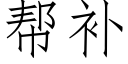 帮补